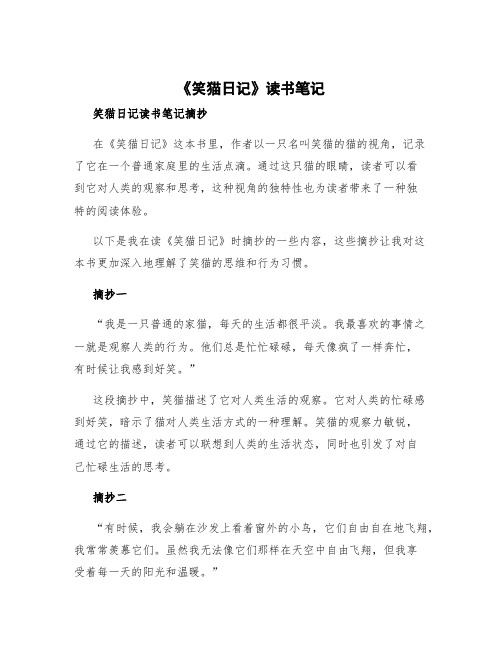 《笑猫日记》读书笔记

笑猫日记读书笔记摘抄

在《笑猫日记》这本书里，作者以一只名叫笑猫的猫的视角，记录了它在一个普通家庭里的生活点滴。通过这只猫的眼睛，读者可以看到它对人类的观察和思考，这种视角的独特性也为读者带来了一种独特的阅读体验。

以下是我在读《笑猫日记》时摘抄的一些内容，这些摘抄让我对这本书更加深入地理解了笑猫的思维和行为习惯。

摘抄一

“我是一只普通的家猫，每天的生活都很平淡。我最喜欢的事情之一就是观察人类的行为。他们总是忙忙碌碌，每天像疯了一样奔忙，有时候让我感到好笑。”

这段摘抄中，笑猫描述了它对人类生活的观察。它对人类的忙碌感到好笑，暗示了猫对人类生活方式的一种理解。笑猫的观察力敏锐，通过它的描述，读者可以联想到人类的生活状态，同时也引发了对自己忙碌生活的思考。

摘抄二

“有时候，我会躺在沙发上看着窗外的小鸟，它们自由自在地飞翔，我常常羡慕它们。虽然我无法像它们那样在天空中自由飞翔，但我享受着每一天的阳光和温暖。”